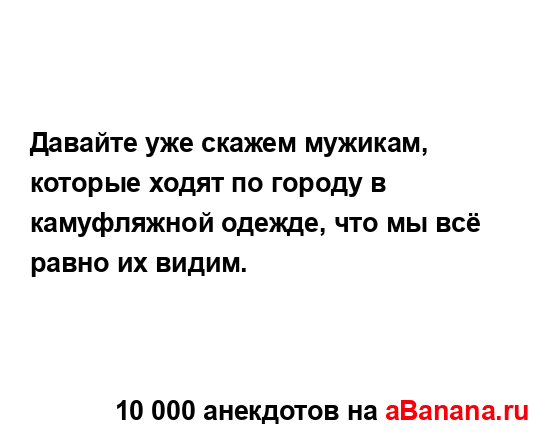 Давайте уже скажем мужикам, которые ходят по городу в камуфляжной одежде, что мы всё равно их видим.

10 000 анекдотов на aBanana.ru